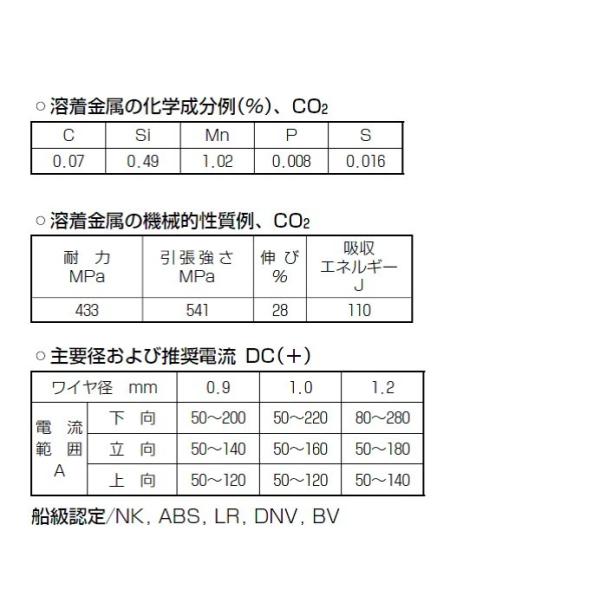 ○ 溶着金属の化学成分例(%)、$CO_2$

| C | Si | Mn | P | S |
|---|---|---|---|---|
| 0.07 | 0.49 | 1.02 | 0.008 | 0.016 |

○ 溶着金属の機械的性質例、$CO_2$

| 耐 力 MPa | 引張強さ MPa | 伸 び % | 吸収 エネルギー J |
|---|---|---|---|
| 433 | 541 | 28 | 110 |

○ 主要径および推奨電流 DC(+)

| ワイヤ径 mm | | 0.9 | 1.0 | 1.2 |
|---|---|---|---|---|
| 電 流 範 囲 A | 下 向 | 50～200 | 50～220 | 80～280 |
| | 立 向 | 50～140 | 50～160 | 50～180 |
| | 上 向 | 50～120 | 50～120 | 50～140 |

船級認定/NK, ABS, LR, DNV, BV